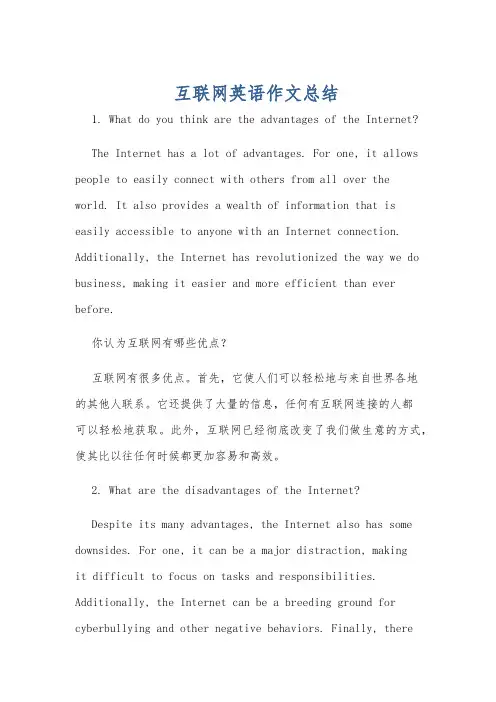 互联网英语作文总结

1. What do you think are the advantages of the Internet?

The Internet has a lot of advantages. For one, it allows people to easily connect with others from all over the world. It also provides a wealth of information that is easily accessible to anyone with an Internet connection. Additionally, the Internet has revolutionized the way we do business, making it easier and more efficient than ever before.

你认为互联网有哪些优点?

互联网有很多优点。首先，它使人们可以轻松地与来自世界各地的其他人联系。它还提供了大量的信息，任何有互联网连接的人都可以轻松地获取。此外，互联网已经彻底改变了我们做生意的方式，使其比以往任何时候都更加容易和高效。

2. What are the disadvantages of the Internet?

Despite its many advantages, the Internet also has some downsides. For one, it can be a major distraction, making it difficult to focus on tasks and responsibilities. Additionally, the Internet can be a breeding ground for cyberbullying and other negative behaviors. Finally, there